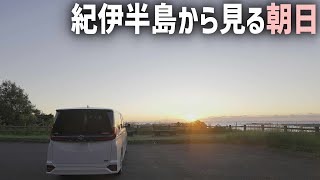 紀伊半島から見る朝日